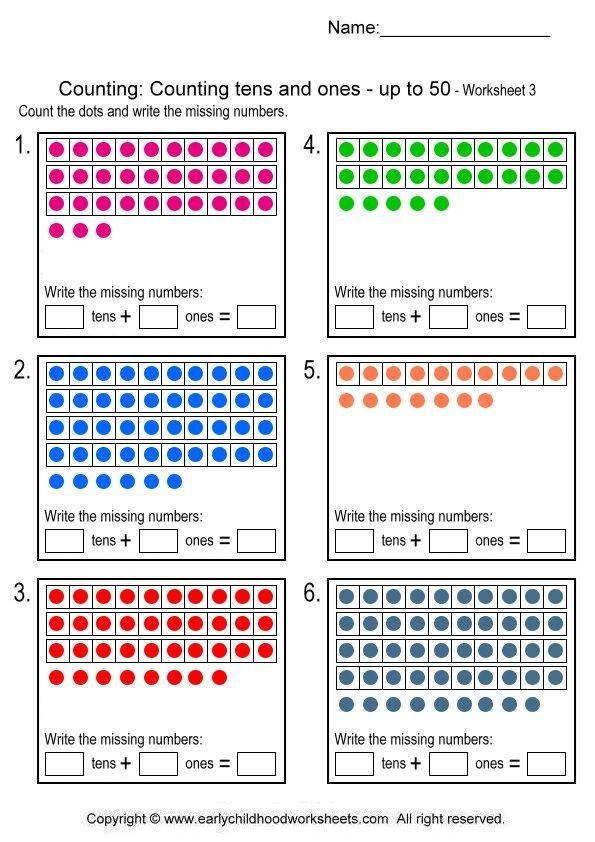 Name:___________________

Counting: Counting tens and ones - up to 50 - Worksheet 3

Count the dots and write the missing numbers.

1.

Write the missing numbers:

tens + ones =

2.

Write the missing numbers:

tens + ones =

3.

Write the missing numbers:

tens + ones =

4.

Write the missing numbers:

tens + ones =

5.

Write the missing numbers:

tens + ones =

6.

Write the missing numbers:

tens + ones =

Copyright © www.earlychildhoodworksheets.com All right reserved.